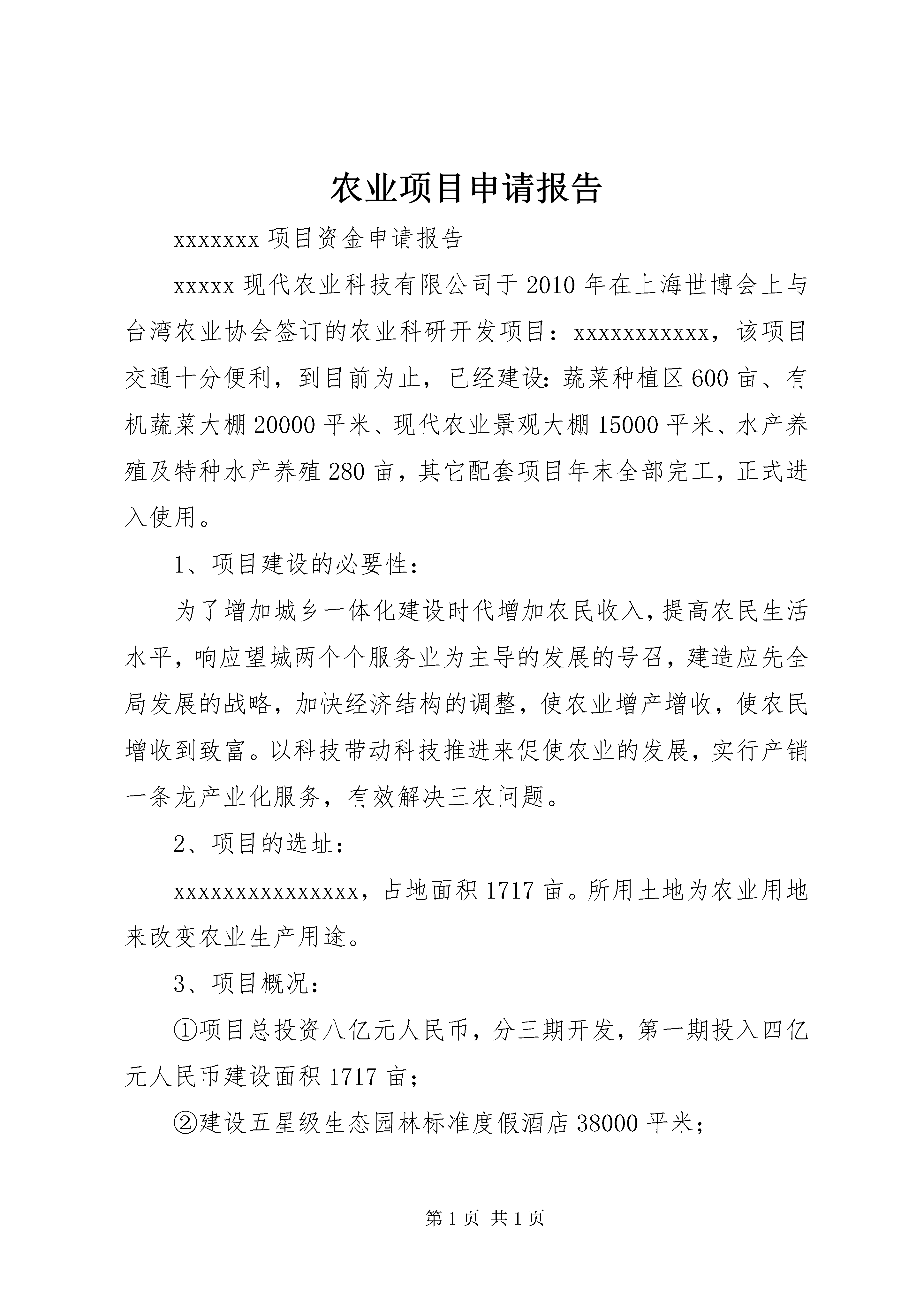 农业项目申请报告

xxxxxxx 项目资金申请报告

xxxxx 现代农业科技有限公司于 2010 年在上海世博会上与台湾农业协会签订的农业科研开发项目：xxxxxxxxxxx，该项目交通十分便利，到目前为止，已经建设:蔬菜种植区 600 亩、有机蔬菜大棚 20000 平米、现代农业景观大棚 15000 平米、水产养殖及特种水产养殖 280 亩，其它配套项目年末全部完工，正式进入使用。

1、项目建设的必要性：

为了增加城乡一体化建设时代增加农民收入，提高农民生活水平，响应望城两个个服务业为主导的发展的号召，建造应先全局发展的战略，加快经济结构的调整，使农业增产增收，使农民增收到致富。以科技带动科技推进来促使农业的发展，实行产销一条龙产业化服务，有效解决三农问题。

2、项目的选址：

xxxxxxxxxxxxxxx，占地面积 1717 亩。所用土地为农业用地来改变农业生产用途。

3、项目概况：

①项目总投资八亿元人民币，分三期开发，第一期投入四亿元人民币建设面积 1717 亩；

②建设五星级生态园林标准度假酒店 38000 平米；

第 1 页 共 1 页